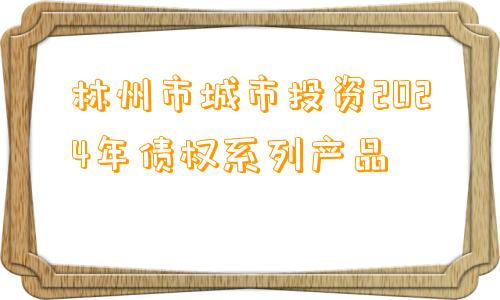 林州市城市投资2024年债权系列产品